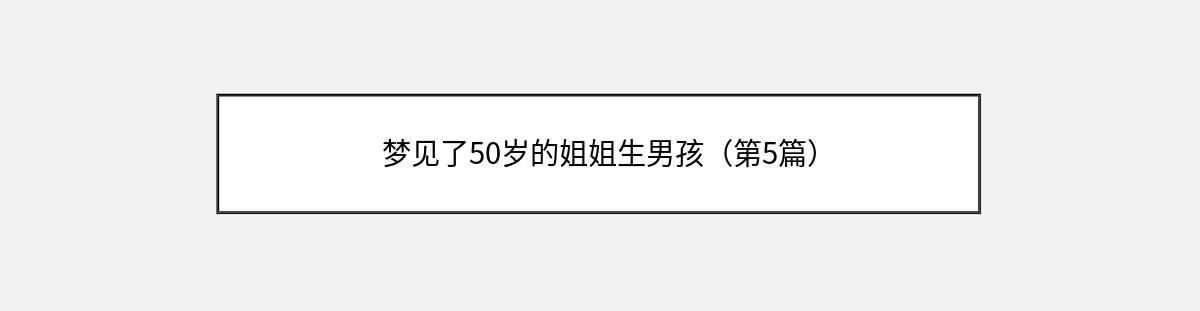 梦见了50岁的姐姐生男孩（第5篇）